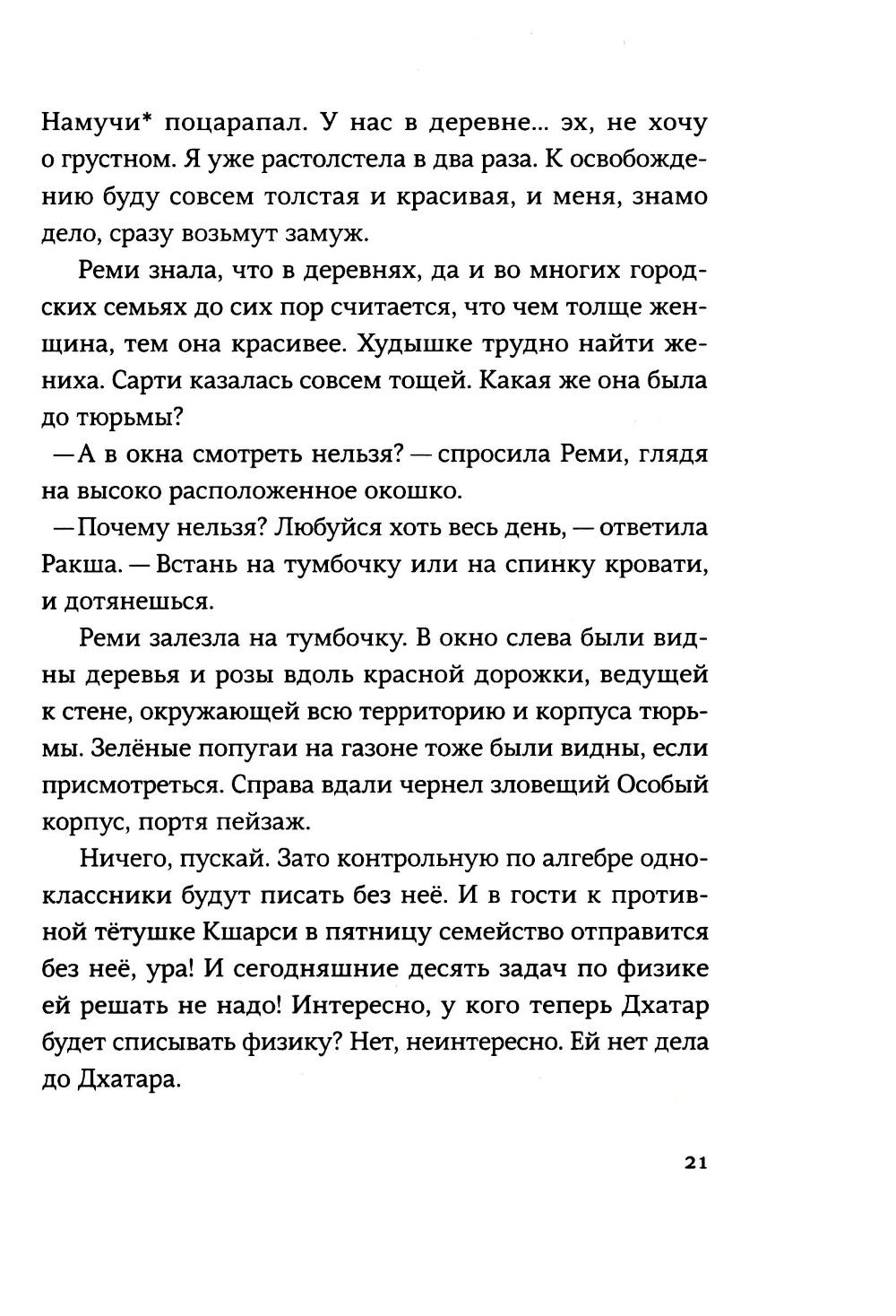 Намучи* поцарапал. У нас в деревне... эх, не хочу о грустном. Я уже растолстела в два раза. К освобождению буду совсем толстая и красивая, и меня, знамо дело, сразу возьмут замуж.

Реми знала, что в деревнях, да и во многих городских семьях до сих пор считается, что чем толще женщина, тем она красивее. Худышке трудно найти жениха. Сарти казалась совсем тощей. Какая же она была до тюрьмы?

—А в окна смотреть нельзя? — спросила Реми, глядя на высоко расположенное окошко.

—Почему нельзя? Любуйся хоть весь день, — ответила Ракша. — Встань на тумбочку или на спинку кровати, и дотянешься.

Реми залезла на тумбочку. В окно слева были видны деревья и розы вдоль красной дорожки, ведущей к стене, окружающей всю территорию и корпуса тюрьмы. Зелёные попугаи на газоне тоже были видны, если присмотреться. Справа вдали чернел зловещий Особый корпус, портя пейзаж.

Ничего, пускай. Зато контрольную по алгебре одноклассники будут писать без неё. И в гости к противной тётушке Кшарси в пятницу семейство отправится без неё, ура! И сегодняшние десять задач по физике ей решать не надо! Интересно, у кого теперь Дхатар будет списывать физику? Нет, неинтересно. Ей нет дела до Дхатара.

21